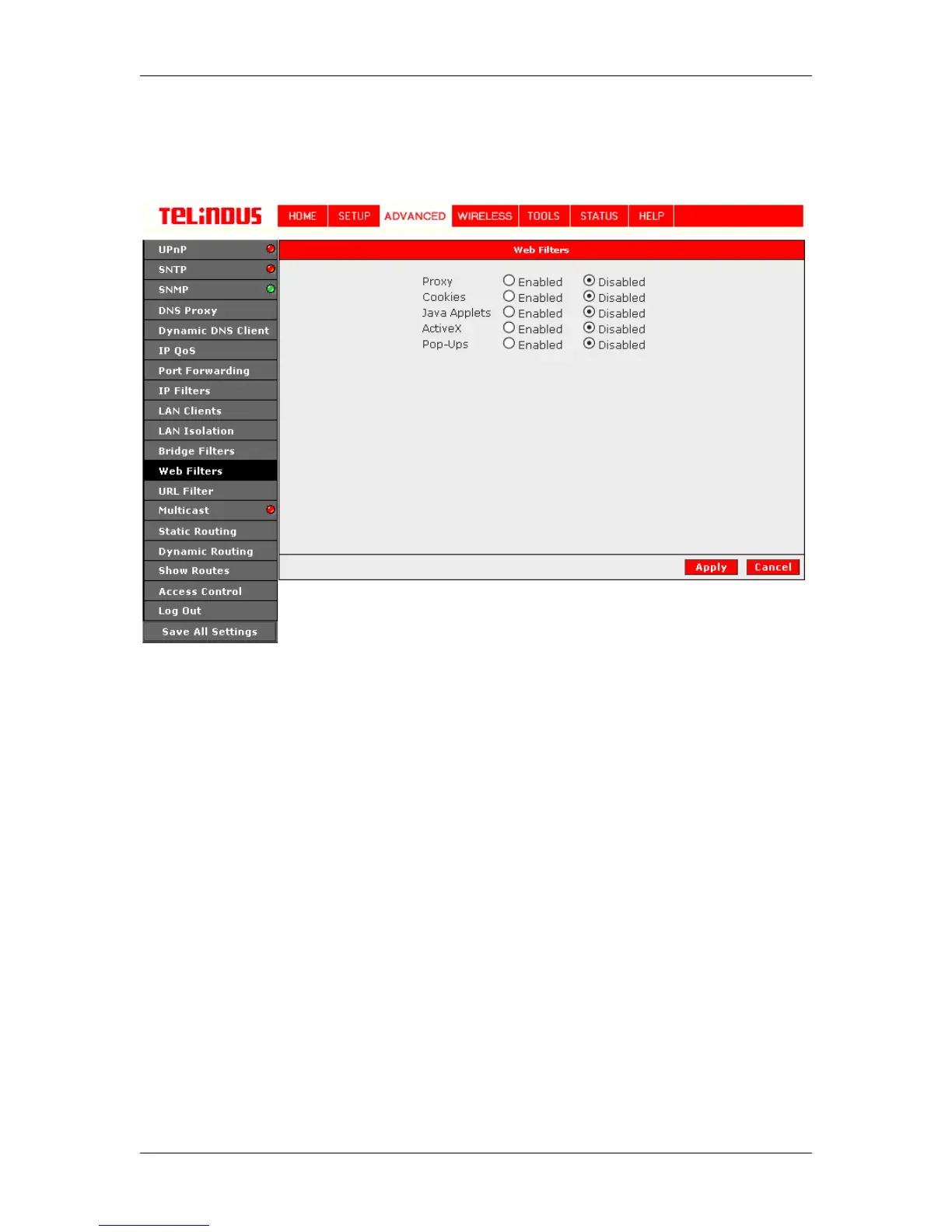 TELINDUS

HOME SETUP ADVANCED WIRELESS TOOLS STATUS HELP

UPnP
SNTP
SNMP
DNS Proxy
Dynamic DNS Client
IP QoS
Port Forwarding
IP Filters
LAN Clients
LAN Isolation
Bridge Filters
Web Filters
URL Filter
Multicast
Static Routing
Dynamic Routing
Show Routes
Access Control
Log Out
Save All Settings

Web Filters

| | | |
|---|---|---|
| Proxy | Enabled | Disabled |
| Cookies | Enabled | Disabled |
| Java Applets | Enabled | Disabled |
| ActiveX | Enabled | Disabled |
| Pop-Ups | Enabled | Disabled |

Apply Cancel